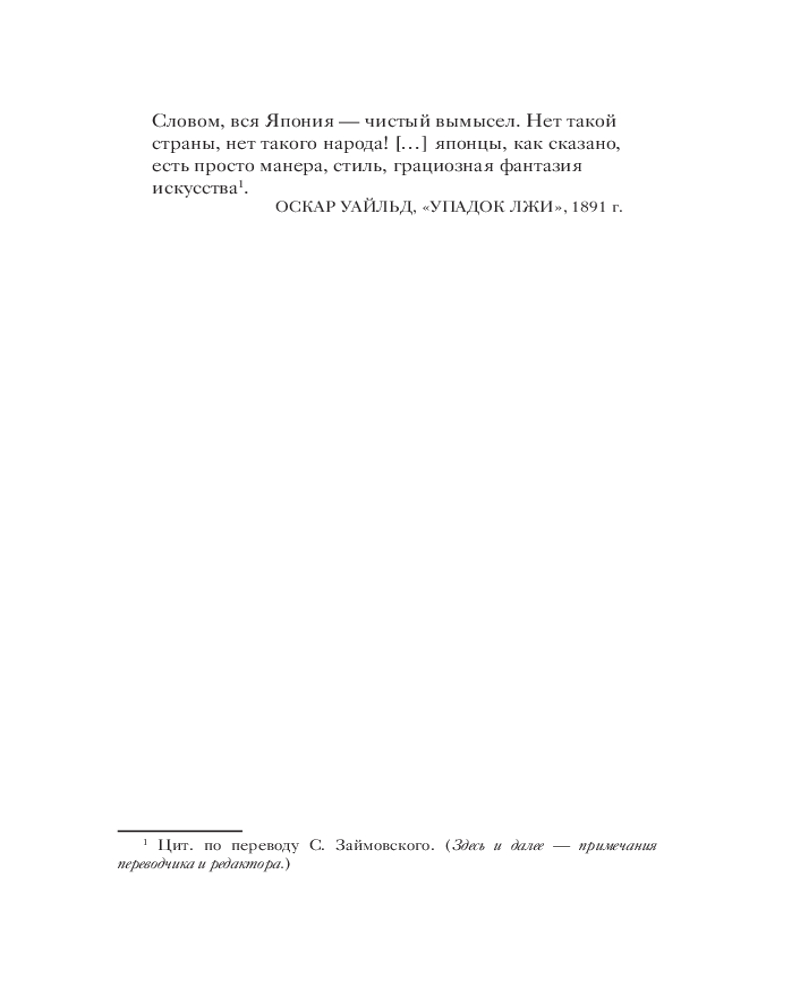 Словом, вся Япония — чистый вымысел. Нет такой страны, нет такого народа! [...] японцы, как сказано, есть просто манера, стиль, грациозная фантазия искусства$^1$.

ОСКАР УАЙЛЬД, «УПАДОК ЛЖИ», 1891 г.

$^1$ Цит. по переводу С. Займовского. (Здесь и далее — примечания переводчика и редактора.)